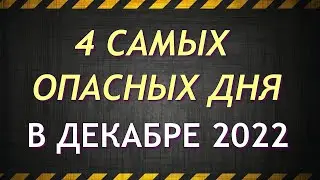 4 САМЫХ
ОПАСНЫХ ДНЯ
В ДЕКАБРЕ 2022